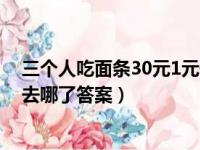 三个人吃面条30元1元去哪了答案）